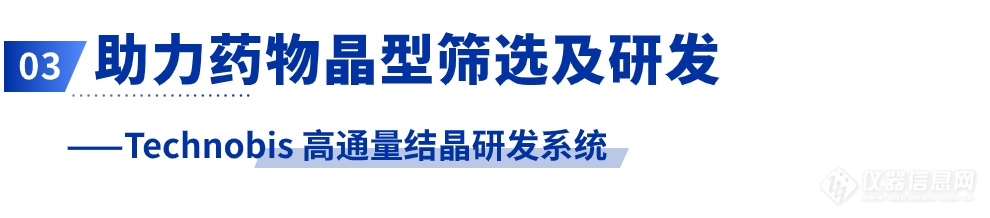 03 助力药物晶型筛选及研发

——Technobis 高通量结晶研发系统

仪器信息网